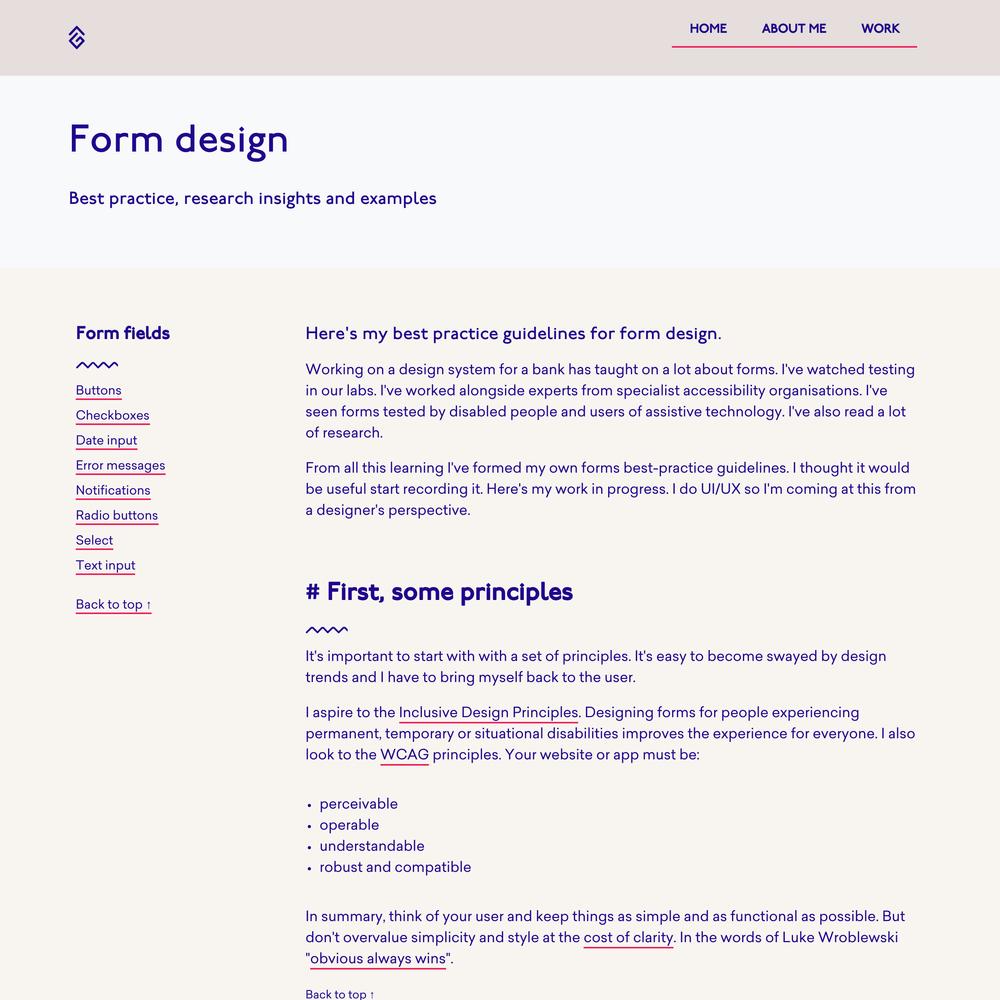 HOME ABOUT ME WORK

Form design

Best practice, research insights and examples

Form fields

Buttons
Checkboxes
Date input
Error messages
Notifications
Radio buttons
Select
Text input

Back to top ↑

Here's my best practice guidelines for form design.

Working on a design system for a bank has taught on a lot about forms. I've watched testing in our labs. I've worked alongside experts from specialist accessibility organisations. I've seen forms tested by disabled people and users of assistive technology. I've also read a lot of research.

From all this learning I've formed my own forms best-practice guidelines. I thought it would be useful start recording it. Here's my work in progress. I do UI/UX so I'm coming at this from a designer's perspective.

# First, some principles

It's important to start with with a set of principles. It's easy to become swayed by design trends and I have to bring myself back to the user.

I aspire to the Inclusive Design Principles. Designing forms for people experiencing permanent, temporary or situational disabilities improves the experience for everyone. I also look to the WCAG principles. Your website or app must be:

• perceivable
• operable
• understandable
• robust and compatible

In summary, think of your user and keep things as simple and as functional as possible. But don't overvalue simplicity and style at the cost of clarity. In the words of Luke Wroblewski "obvious always wins".

Back to top ↑